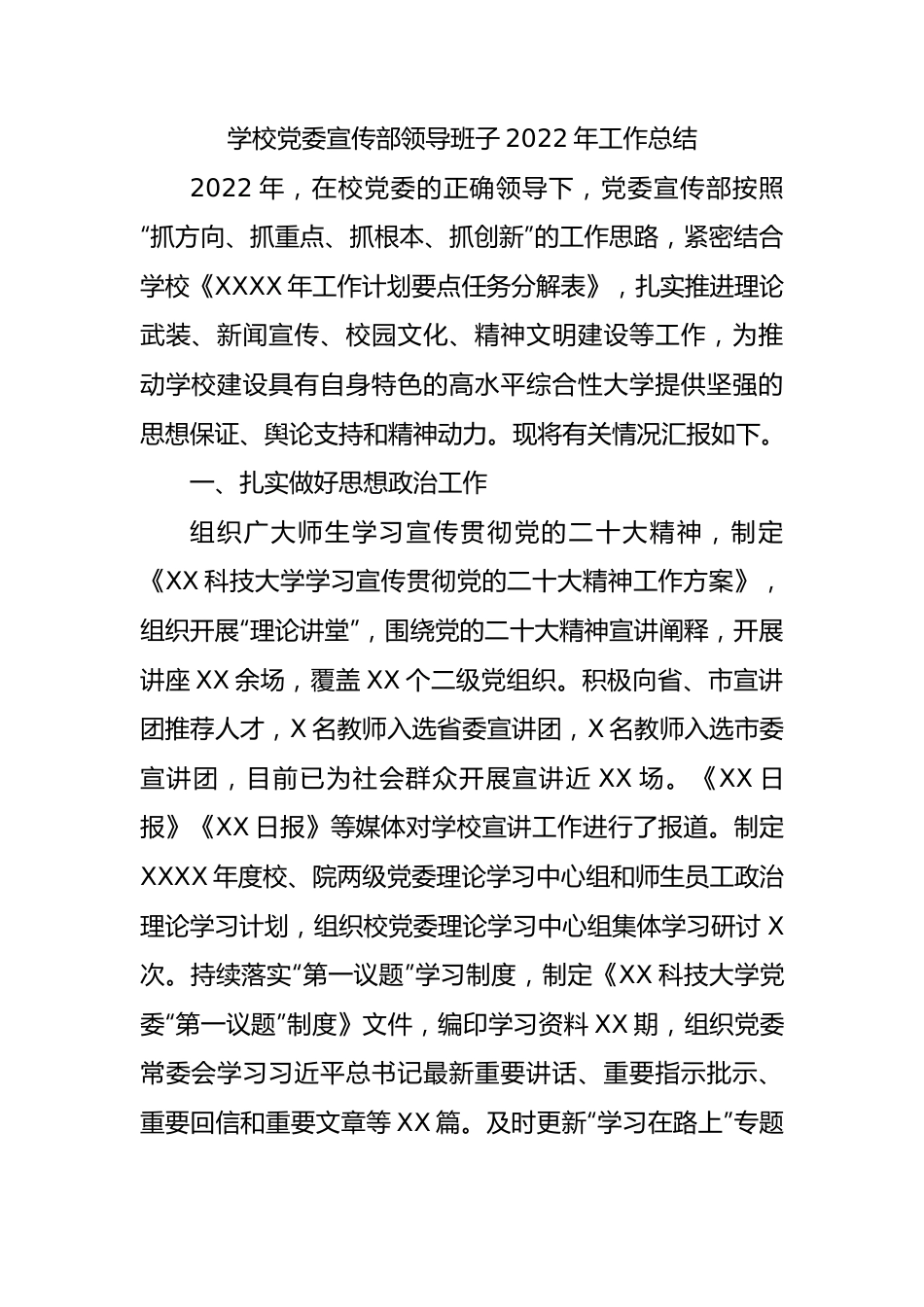 学校党委宣传部领导班子 2022 年工作总结

2022 年，在校党委的正确领导下，党委宣传部按照“抓方向、抓重点、抓根本、抓创新”的工作思路，紧密结合学校《XXXX 年工作计划要点任务分解表》，扎实推进理论武装、新闻宣传、校园文化、精神文明建设等工作，为推动学校建设具有自身特色的高水平综合性大学提供坚强的思想保证、舆论支持和精神动力。现将有关情况汇报如下。

一、扎实做好思想政治工作

组织广大师生学习宣传贯彻党的二十大精神，制定《XX 科技大学学习宣传贯彻党的二十大精神工作方案》，组织开展“理论讲堂”，围绕党的二十大精神宣讲阐释，开展讲座 XX 余场，覆盖 XX 个二级党组织。积极向省、市宣讲团推荐人才，X 名教师入选省委宣讲团，X 名教师入选市委宣讲团，目前已为社会群众开展宣讲近 XX 场。《XX 日报》《XX 日报》等媒体对学校宣讲工作进行了报道。制定 XXXX 年度校、院两级党委理论学习中心组和师生员工政治理论学习计划，组织校党委理论学习中心组集体学习研讨 X 次。持续落实“第一议题”学习制度，制定《XX 科技大学党委“第一议题”制度》文件，编印学习资料 XX 期，组织党委常委会学习习近平总书记最新重要讲话、重要指示批示、重要回信和重要文章等 XX 篇。及时更新“学习在路上”专题